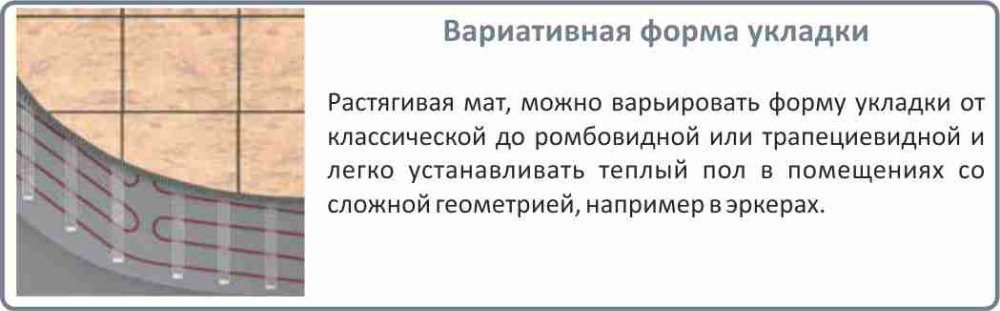 Вариативная форма укладки

Растягивая мат, можно варьировать форму укладки от классической до ромбовидной или трапециевидной и легко устанавливать теплый пол в помещениях со сложной геометрией, например в эркерах.